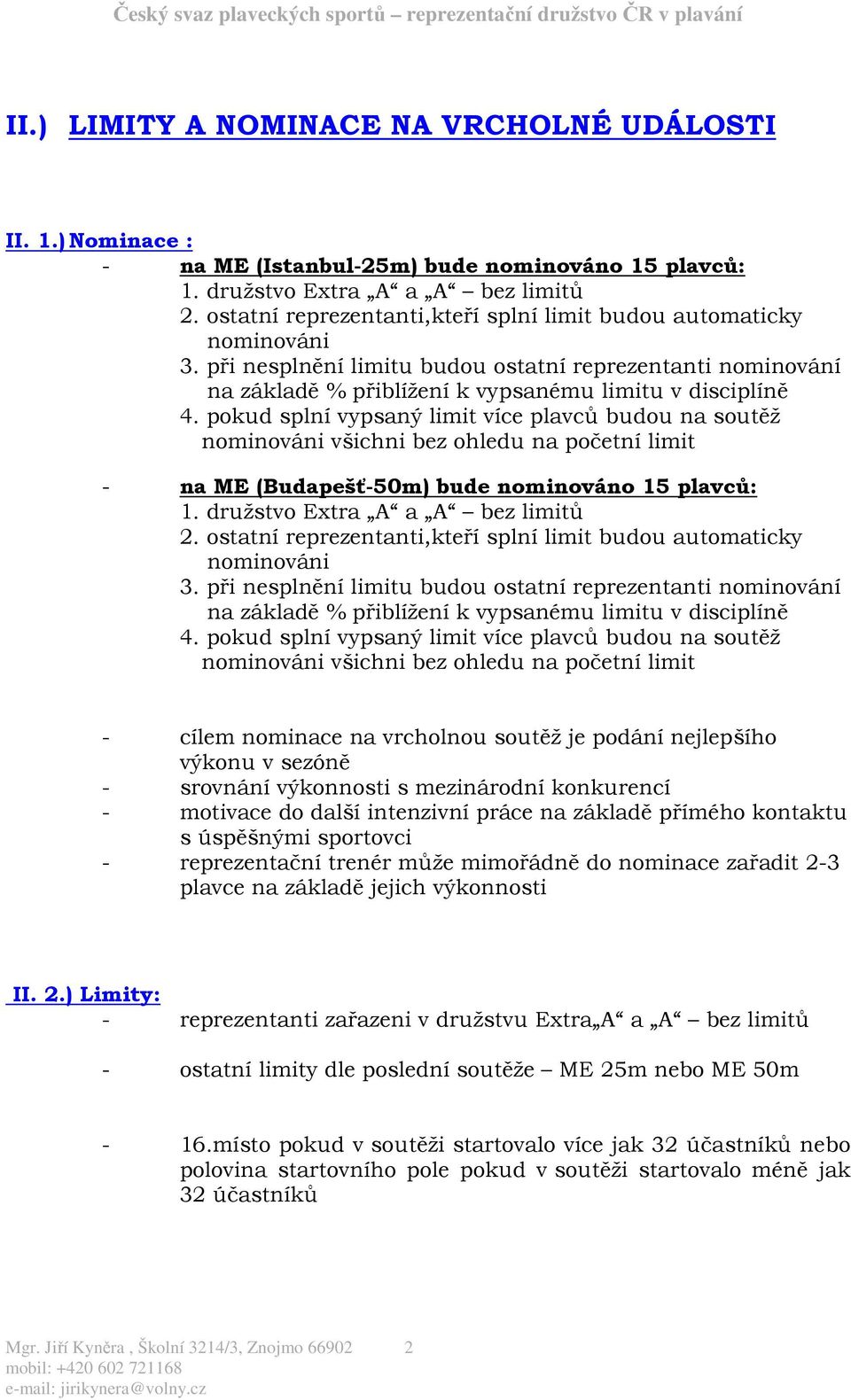 Český svaz plaveckých sportů – reprezentační družstvo ČR v plavání

II.) LIMITY A NOMINACE NA VRCHOLNÉ UDÁLOSTI

II. 1.) Nominace :
- na ME (Istanbul-25m) bude nominováno 15 plavců:
1. družstvo Extra „A“ a „A“ – bez limitů
2. ostatní reprezentanti,kteří splní limit budou automaticky nominováni
3. při nesplnění limitu budou ostatní reprezentanti nominování na základě % přiblížení k vypsanému limitu v disciplíně
4. pokud splní vypsaný limit více plavců budou na soutěž nominováni všichni bez ohledu na početní limit

- na ME (Budapešť-50m) bude nominováno 15 plavců:
1. družstvo Extra „A“ a „A“ – bez limitů
2. ostatní reprezentanti,kteří splní limit budou automaticky nominováni
3. při nesplnění limitu budou ostatní reprezentanti nominování na základě % přiblížení k vypsanému limitu v disciplíně
4. pokud splní vypsaný limit více plavců budou na soutěž nominováni všichni bez ohledu na početní limit

- cílem nominace na vrcholnou soutěž je podání nejlepšího výkonu v sezóně
- srovnání výkonnosti s mezinárodní konkurencí
- motivace do další intenzivní práce na základě přímého kontaktu s úspěšnými sportovci
- reprezentační trenér může mimořádně do nominace zařadit 2-3 plavce na základě jejich výkonnosti

II. 2.) Limity:
- reprezentanti zařazeni v družstvu Extra„A“ a „A“ – bez limitů

- ostatní limity dle poslední soutěže – ME 25m nebo ME 50m

- 16.místo pokud v soutěži startovalo více jak 32 účastníků nebo polovina startovního pole pokud v soutěži startovalo méně jak 32 účastníků

Mgr. Jiří Kyněra , Školní 3214/3, Znojmo 66902 2
mobil: +420 602 721168
e-mail: jirikynera@volny.cz